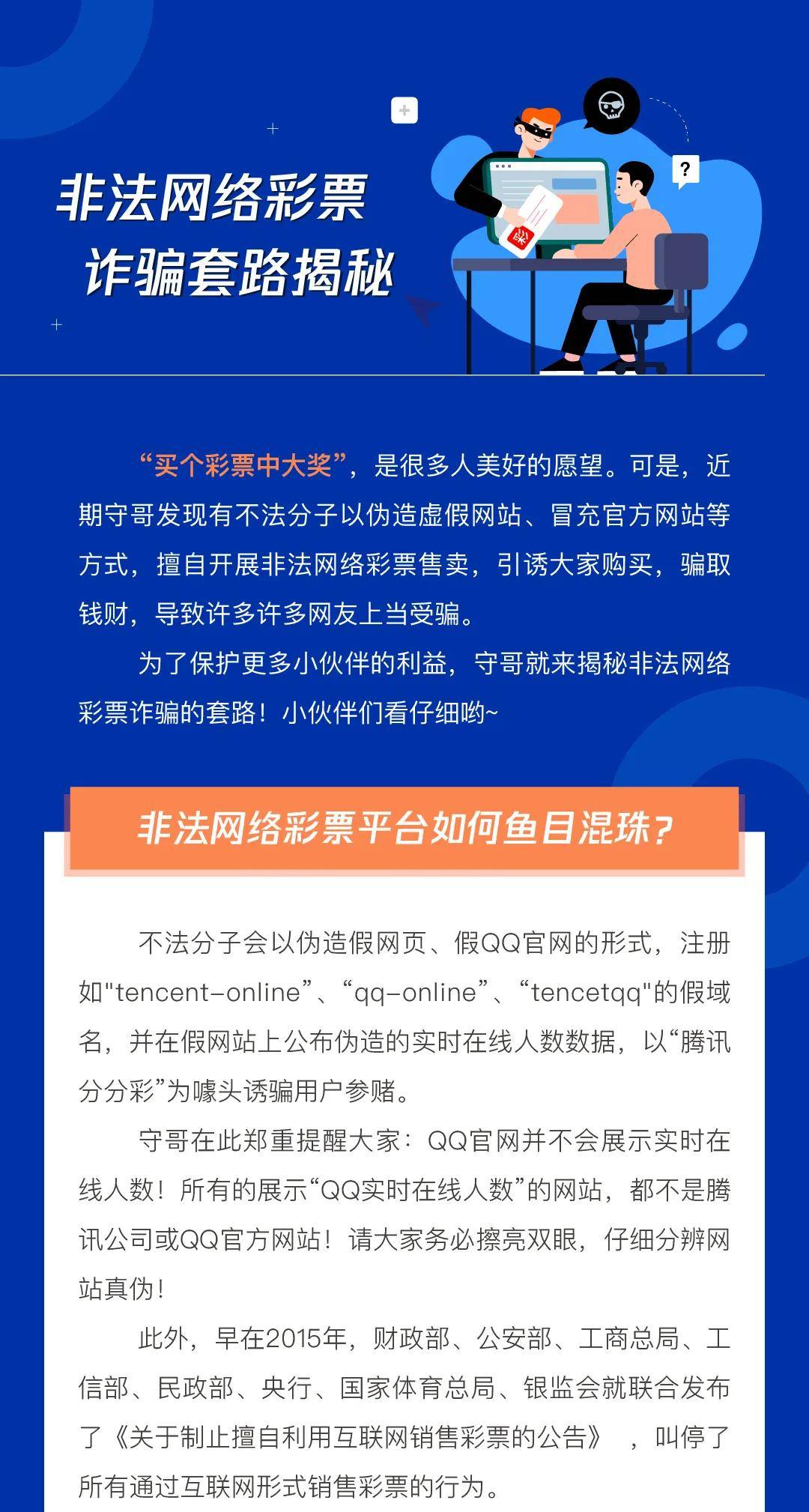 非法网络彩票
诈骗套路揭秘

?

“买个彩票中大奖”，是很多人美好的愿望。可是，近期守哥发现有不法分子以伪造虚假网站、冒充官方网站等方式，擅自开展非法网络彩票售卖，引诱大家购买，骗取钱财，导致许多许多网友上当受骗。

为了保护更多小伙伴的利益，守哥就来揭秘非法网络彩票诈骗的套路！小伙伴们看仔细哟~

非法网络彩票平台如何鱼目混珠？

不法分子会以伪造假网页、假QQ官网的形式，注册如"tencent-online”、“qq-online”、“tencetqq"的假域名，并在假网站上公布伪造的实时在线人数数据，以“腾讯分分彩”为噱头诱骗用户参赌。

守哥在此郑重提醒大家：QQ官网并不会展示实时在线人数！所有的展示“QQ实时在线人数”的网站，都不是腾讯公司或QQ官方网站！请大家务必擦亮双眼，仔细分辨网站真伪！

此外，早在2015年，财政部、公安部、工商总局、工信部、民政部、央行、国家体育总局、银监会就联合发布了《关于制止擅自利用互联网销售彩票的公告》，叫停了所有通过互联网形式销售彩票的行为。